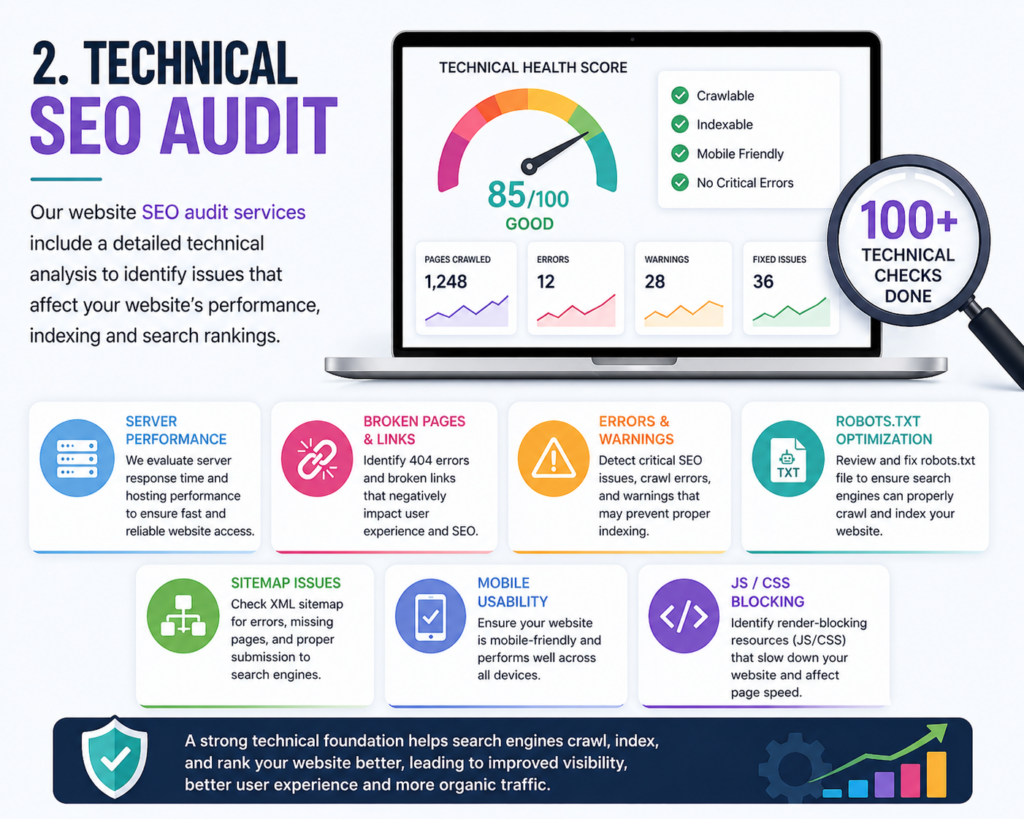 2. TECHNICAL SEO AUDIT

Our website SEO audit services include a detailed technical analysis to identify issues that affect your website's performance, indexing and search rankings.

TECHNICAL HEALTH SCORE

85/100
GOOD

Crawlable
Indexable
Mobile Friendly
No Critical Errors

PAGES CRAWLED
1,248

ERRORS
12

WARNINGS
28

FIXED ISSUES
36

100+ TECHNICAL CHECKS DONE

SERVER PERFORMANCE
We evaluate server response time and hosting performance to ensure fast and reliable website access.

BROKEN PAGES & LINKS
Identify 404 errors and broken links that negatively impact user experience and SEO.

ERRORS & WARNINGS
Detect critical SEO issues, crawl errors, and warnings that may prevent proper indexing.

ROBOTS.TXT OPTIMIZATION
TXT
Review and fix robots.txt file to ensure search engines can properly crawl and index your website.

SITEMAP ISSUES
Check XML sitemap for errors, missing pages, and proper submission to search engines.

MOBILE USABILITY
Ensure your website is mobile-friendly and performs well across all devices.

JS / CSS BLOCKING
Identify render-blocking resources (JS/CSS) that slow down your website and affect page speed.

A strong technical foundation helps search engines crawl, index, and rank your website better, leading to improved visibility, better user experience and more organic traffic.